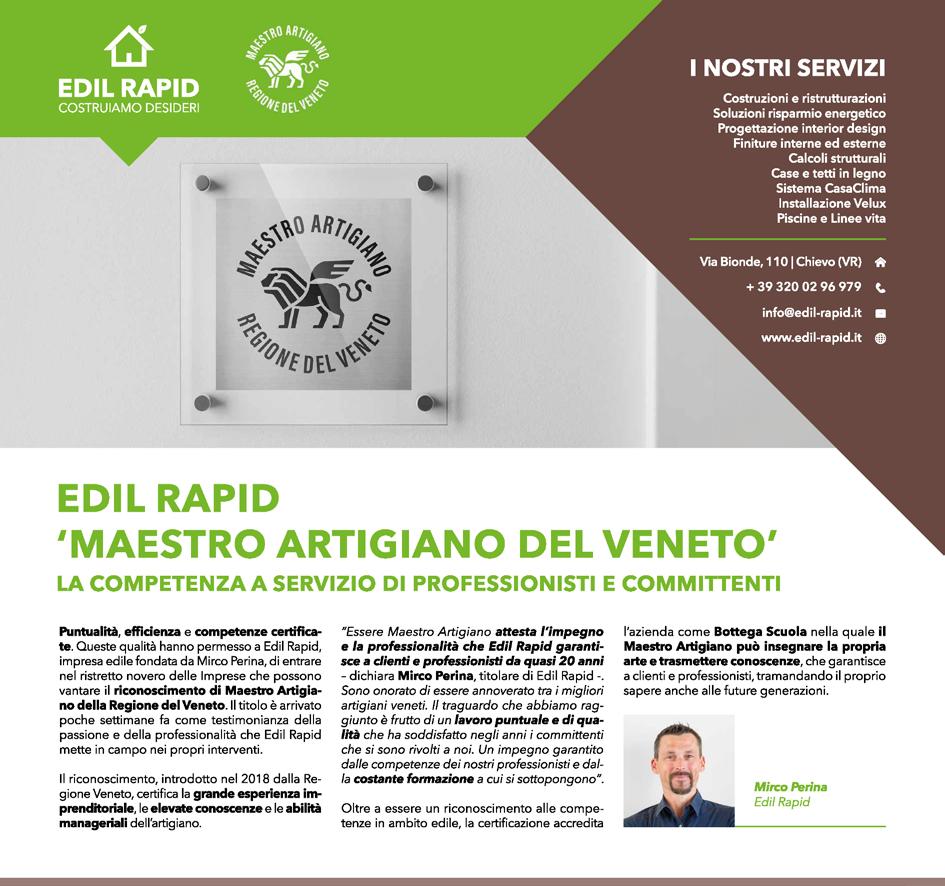 EDIL RAPID
COSTRUIAMO DESIDERI

MAESTRO ARTIGIANO REGIONE DEL VENETO

I NOSTRI SERVIZI

Costruzioni e ristrutturazioni
Soluzioni risparmio energetico
Progettazione interior design
Finiture interne ed esterne
Calcoli strutturali
Case e tetti in legno
Sistema CasaClima
Installazione Velux
Piscine e Linee vita

Via Bionde, 110 | Chievo (VR)
+ 39 320 02 96 979
info@edil-rapid.it
www.edil-rapid.it

MAESTRO ARTIGIANO REGIONE DEL VENETO

EDIL RAPID
'MAESTRO ARTIGIANO DEL VENETO'
LA COMPETENZA A SERVIZIO DI PROFESSIONISTI E COMMITTENTI

Puntualità, efficienza e competenze certificate. Queste qualità hanno permesso a Edil Rapid, impresa edile fondata da Mirco Perina, di entrare nel ristretto novero delle Imprese che possono vantare il riconoscimento di Maestro Artigiano della Regione del Veneto. Il titolo è arrivato poche settimane fa come testimonianza della passione e della professionalità che Edil Rapid mette in campo nei propri interventi.

Il riconoscimento, introdotto nel 2018 dalla Regione Veneto, certifica la grande esperienza imprenditoriale, le elevate conoscenze e le abilità manageriali dell'artigiano.

"Essere Maestro Artigiano attesta l'impegno e la professionalità che Edil Rapid garantisce a clienti e professionisti da quasi 20 anni – dichiara Mirco Perina, titolare di Edil Rapid -. Sono onorato di essere annoverato tra i migliori artigiani veneti. Il traguardo che abbiamo raggiunto è frutto di un lavoro puntuale e di qualità che ha soddisfatto negli anni i committenti che si sono rivolti a noi. Un impegno garantito dalle competenze dei nostri professionisti e dalla costante formazione a cui si sottopongono".

Oltre a essere un riconoscimento alle competenze in ambito edile, la certificazione accredita l'azienda come Bottega Scuola nella quale il Maestro Artigiano può insegnare la propria arte e trasmettere conoscenze, che garantisce a clienti e professionisti, tramandando il proprio sapere anche alle future generazioni.

Mirco Perina
Edil Rapid